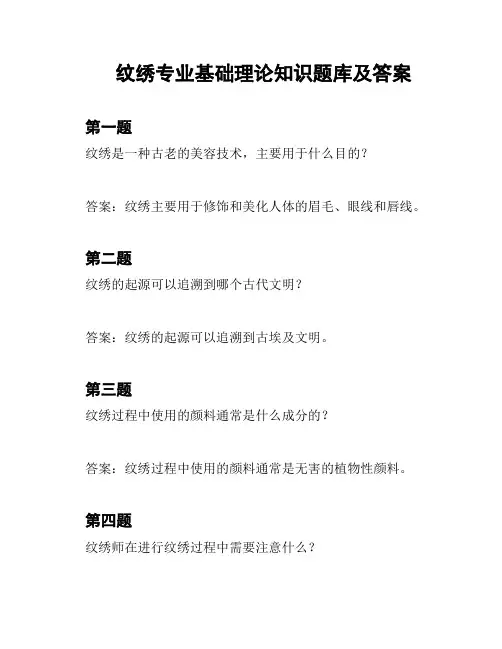 纹绣专业基础理论知识题库及答案

第一题

纹绣是一种古老的美容技术，主要用于什么目的？

答案：纹绣主要用于修饰和美化人体的眉毛、眼线和唇线。

第二题

纹绣的起源可以追溯到哪个古代文明？

答案：纹绣的起源可以追溯到古埃及文明。

第三题

纹绣过程中使用的颜料通常是什么成分的？

答案：纹绣过程中使用的颜料通常是无害的植物性颜料。

第四题

纹绣师在进行纹绣过程中需要注意什么？